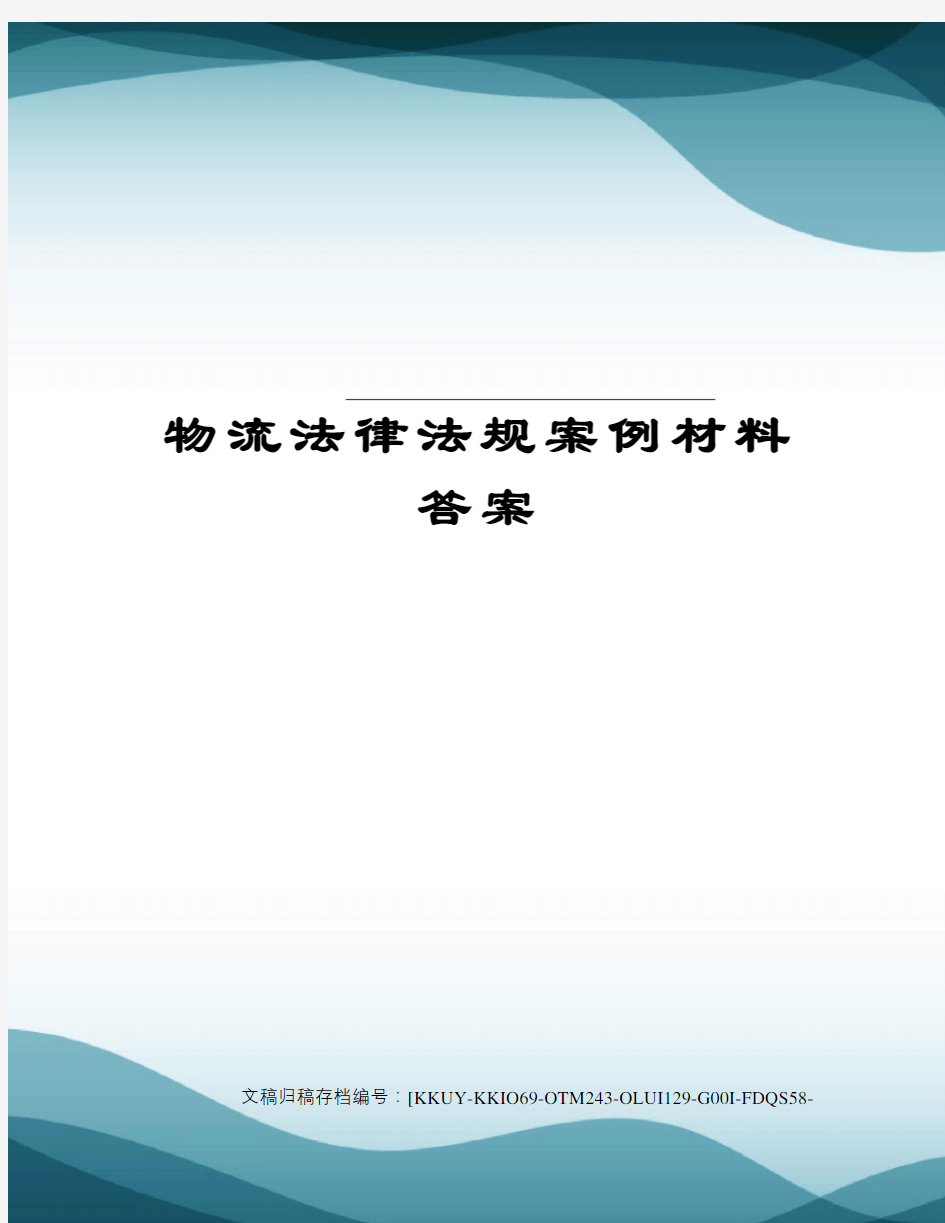 物流法律法规案例材料答案

文稿归稿存档编号：[KKUY-KKIO69-OTM243-OLUI129-G00I-FDQS58-